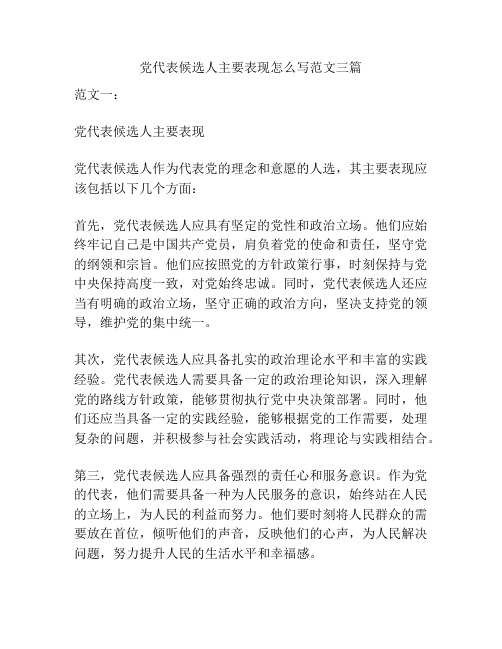 党代表候选人主要表现怎么写范文三篇

范文一：

党代表候选人主要表现

党代表候选人作为代表党的理念和意愿的人选，其主要表现应该包括以下几个方面：

首先，党代表候选人应具有坚定的党性和政治立场。他们应始终牢记自己是中国共产党员，肩负着党的使命和责任，坚守党的纲领和宗旨。他们应按照党的方针政策行事，时刻保持与党中央保持高度一致，对党始终忠诚。同时，党代表候选人还应当有明确的政治立场，坚守正确的政治方向，坚决支持党的领导，维护党的集中统一。

其次，党代表候选人应具备扎实的政治理论水平和丰富的实践经验。党代表候选人需要具备一定的政治理论知识，深入理解党的路线方针政策，能够贯彻执行党中央决策部署。同时，他们还应当具备一定的实践经验，能够根据党的工作需要，处理复杂的问题，并积极参与社会实践活动，将理论与实践相结合。

第三，党代表候选人应具备强烈的责任心和服务意识。作为党的代表，他们需要具备一种为人民服务的意识，始终站在人民的立场上，为人民的利益而努力。他们要时刻将人民群众的需要放在首位，倾听他们的声音，反映他们的心声，为人民解决问题，努力提升人民的生活水平和幸福感。